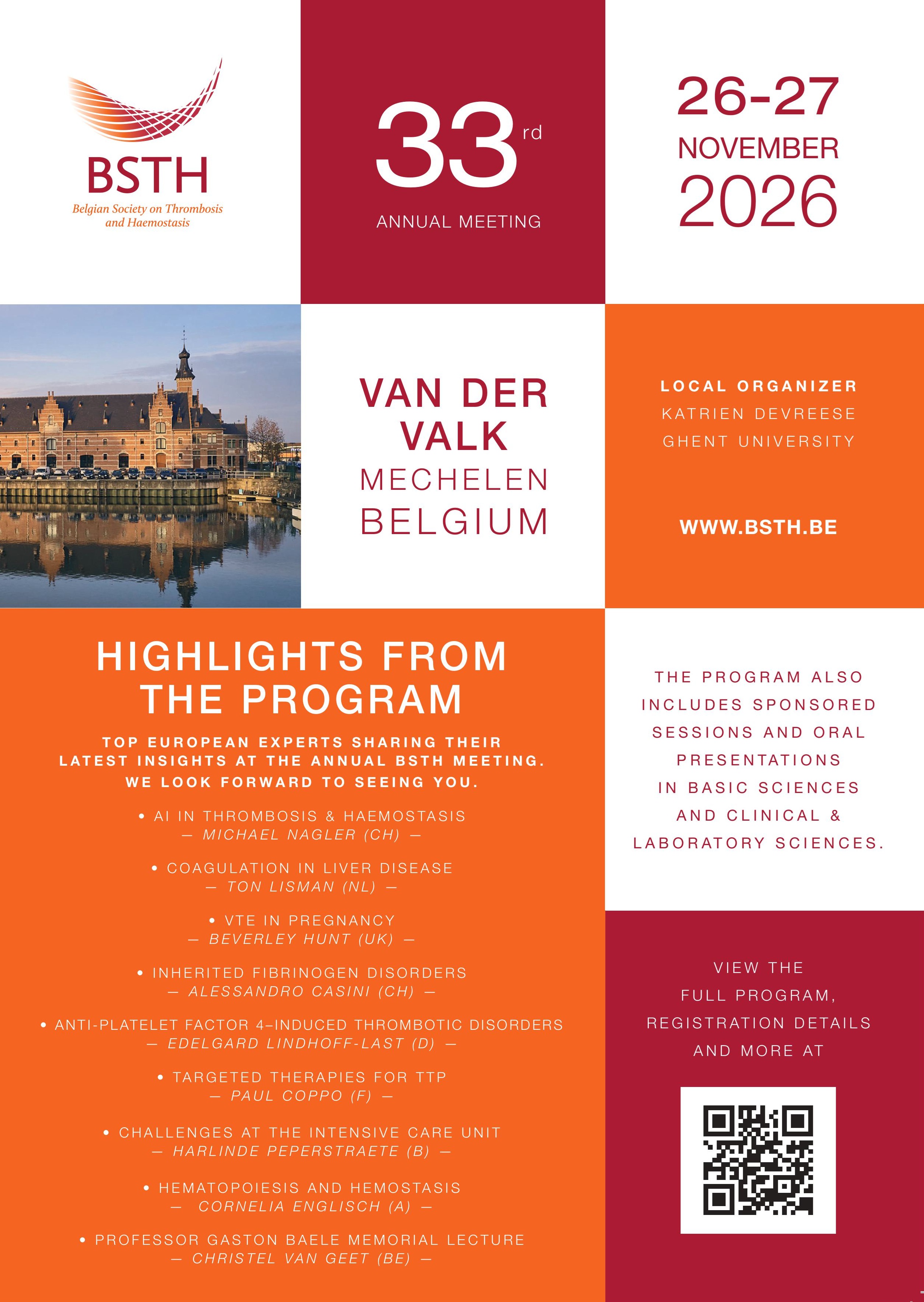 BSTH
Belgian Society on Thrombosis and Haemostasis

33rd
ANNUAL MEETING

26-27
NOVEMBER
2026

VAN DER VALK
MECHELEN
BELGIUM

LOCAL ORGANIZER
KATRIEN DEVREESE
GHENT UNIVERSITY

WWW.BSTH.BE

HIGHLIGHTS FROM THE PROGRAM

TOP EUROPEAN EXPERTS SHARING THEIR LATEST INSIGHTS AT THE ANNUAL BSTH MEETING. WE LOOK FORWARD TO SEEING YOU.

• AI IN THROMBOSIS & HAEMOSTASIS
— MICHAEL NAGLER (CH) —

• COAGULATION IN LIVER DISEASE
— TON LISMAN (NL) —

• VTE IN PREGNANCY
— BEVERLEY HUNT (UK) —

• INHERITED FIBRINOGEN DISORDERS
— ALESSANDRO CASINI (CH) —

• ANTI-PLATELET FACTOR 4–INDUCED THROMBOTIC DISORDERS
— EDELGARD LINDHOFF-LAST (D) —

• TARGETED THERAPIES FOR TTP
— PAUL COPPO (F) —

• CHALLENGES AT THE INTENSIVE CARE UNIT
— HARLINDE PEPERSTRAETE (B) —

• HEMATOPOIESIS AND HEMOSTASIS
— CORNELIA ENGLISCH (A) —

• PROFESSOR GASTON BAELE MEMORIAL LECTURE
— CHRISTEL VAN GEET (BE) —

THE PROGRAM ALSO INCLUDES SPONSORED SESSIONS AND ORAL PRESENTATIONS IN BASIC SCIENCES AND CLINICAL & LABORATORY SCIENCES.

VIEW THE FULL PROGRAM, REGISTRATION DETAILS AND MORE AT